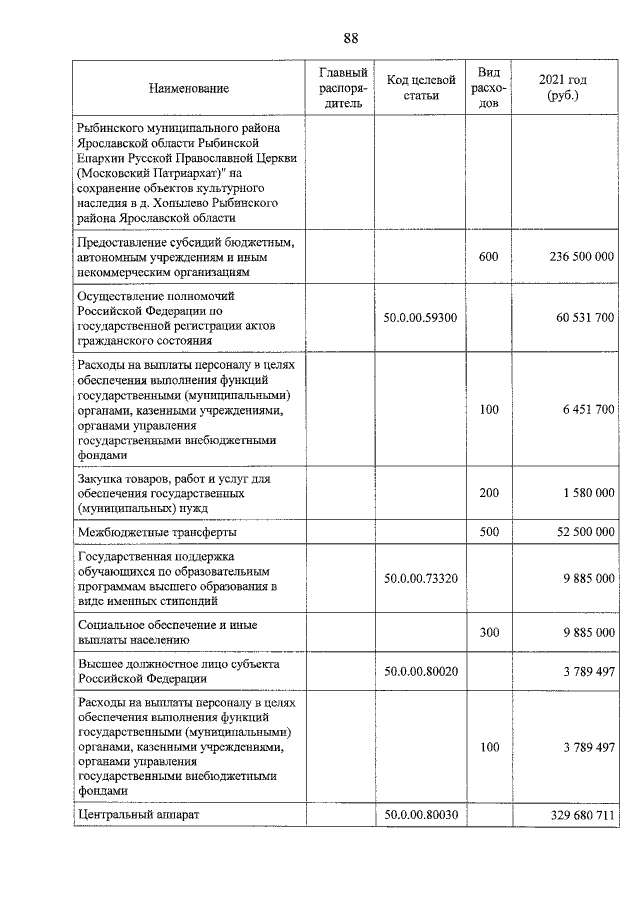 88

| Наименование | Главный распорядитель | Код целевой статьи | Вид расходов | 2021 год (руб.) |
|---|---|---|---|---|
| Рыбинского муниципального района Ярославской области Рыбинской Епархии Русской Православной Церкви (Московский Патриархат)" на сохранение объектов культурного наследия в д. Хопылево Рыбинского района Ярославской области | | | | |
| Предоставление субсидий бюджетным, автономным учреждениям и иным некоммерческим организациям | | | 600 | 236 500 000 |
| Осуществление полномочий Российской Федерации по государственной регистрации актов гражданского состояния | | 50.0.00.59300 | | 60 531 700 |
| Расходы на выплаты персоналу в целях обеспечения выполнения функций государственными (муниципальными) органами, казенными учреждениями, органами управления государственными внебюджетными фондами | | | 100 | 6 451 700 |
| Закупка товаров, работ и услуг для обеспечения государственных (муниципальных) нужд | | | 200 | 1 580 000 |
| Межбюджетные трансферты | | | 500 | 52 500 000 |
| Государственная поддержка обучающихся по образовательным программам высшего образования в виде именных стипендий | | 50.0.00.73320 | | 9 885 000 |
| Социальное обеспечение и иные выплаты населению | | | 300 | 9 885 000 |
| Высшее должностное лицо субъекта Российской Федерации | | 50.0.00.80020 | | 3 789 497 |
| Расходы на выплаты персоналу в целях обеспечения выполнения функций государственными (муниципальными) органами, казенными учреждениями, органами управления государственными внебюджетными фондами | | | 100 | 3 789 497 |
| Центральный аппарат | | 50.0.00.80030 | | 329 680 711 |